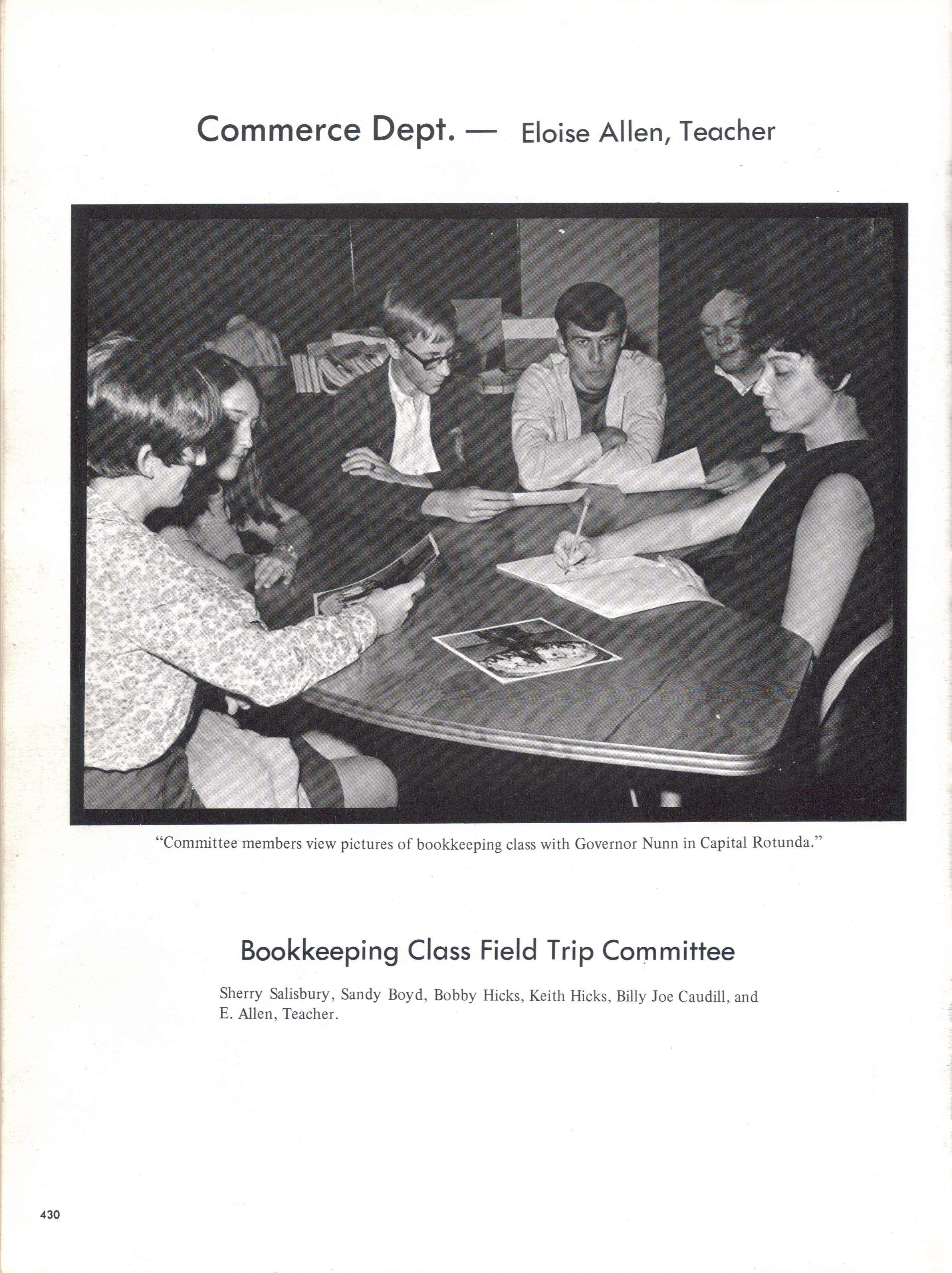 Commerce Dept. — Eloise Allen, Teacher

"Committee members view pictures of bookkeeping class with Governor Nunn in Capital Rotunda."

Bookkeeping Class Field Trip Committee

Sherry Salisbury, Sandy Boyd, Bobby Hicks, Keith Hicks, Billy Joe Caudill, and E. Allen, Teacher.

430